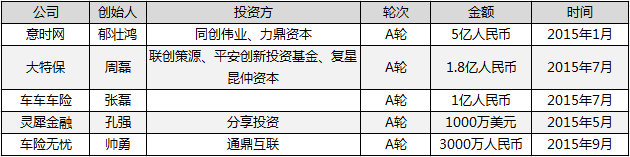 | 公司 | 创始人 | 投资方 | 轮次 | 金额 | 时间 |
|---|---|---|---|---|---|
| 意时网 | 郁壮鸿 | 同创伟业、力鼎资本 | A轮 | 5亿人民币 | 2015年1月 |
| 大特保 | 周磊 | 联创策源、平安创新投资基金、复星昆仲资本 | A轮 | 1.8亿人民币 | 2015年7月 |
| 车车车险 | 张磊 | | A轮 | 1亿人民币 | 2015年7月 |
| 灵犀金融 | 孔强 | 分享投资 | A轮 | 1000万美元 | 2015年5月 |
| 车险无忧 | 帅勇 | 通鼎互联 | A轮 | 3000万人民币 | 2015年9月 |